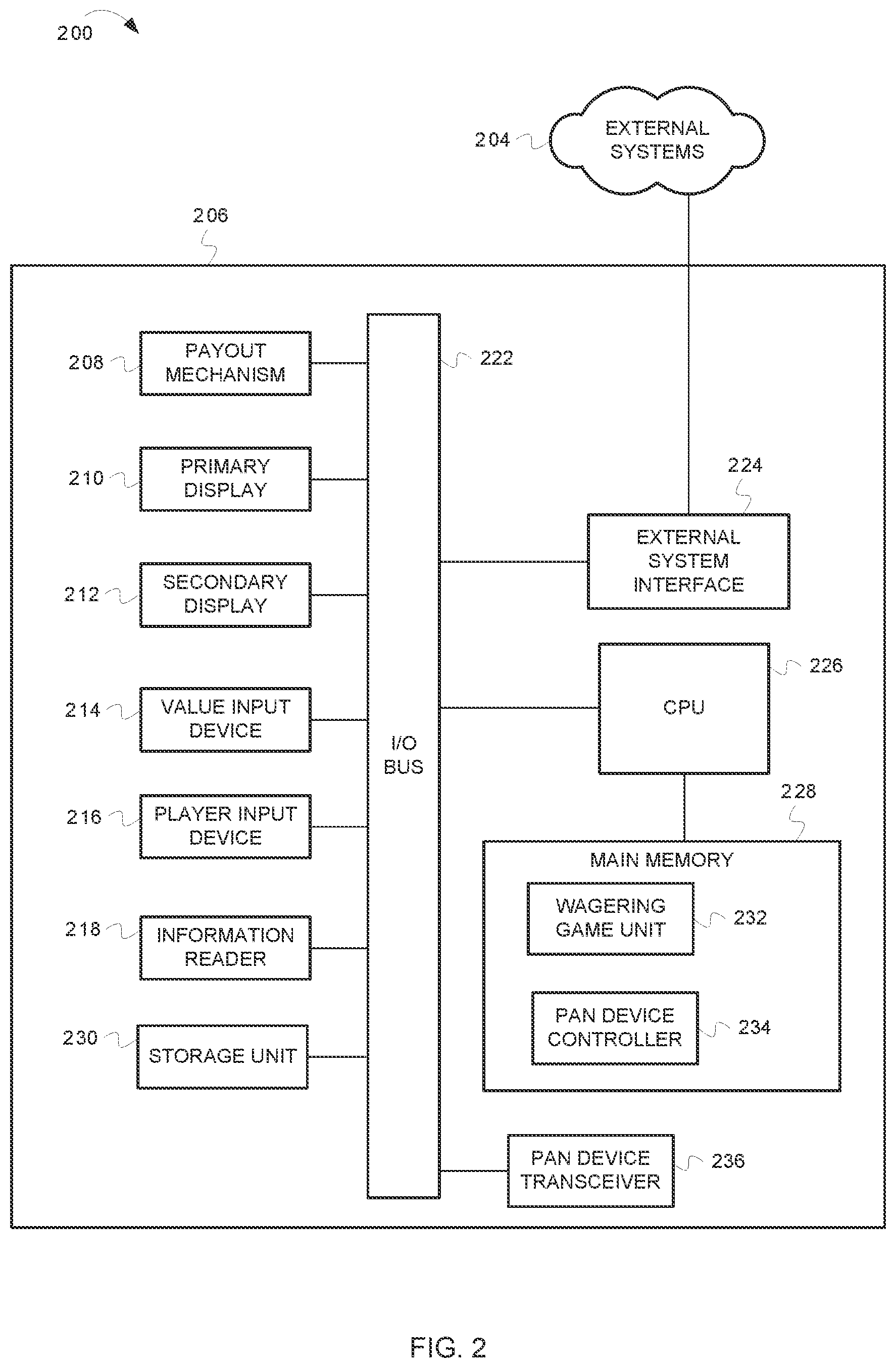 200

204 EXTERNAL SYSTEMS

206

208 PAYOUT MECHANISM

210 PRIMARY DISPLAY

212 SECONDARY DISPLAY

214 VALUE INPUT DEVICE

216 PLAYER INPUT DEVICE

218 INFORMATION READER

230 STORAGE UNIT

I/O BUS

222

224

EXTERNAL SYSTEM INTERFACE

CPU 226

228

MAIN MEMORY

WAGERING GAME UNIT 232

PAN DEVICE CONTROLLER 234

PAN DEVICE TRANSCEIVER 236

FIG. 2